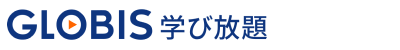 GLOBIS 学び放題